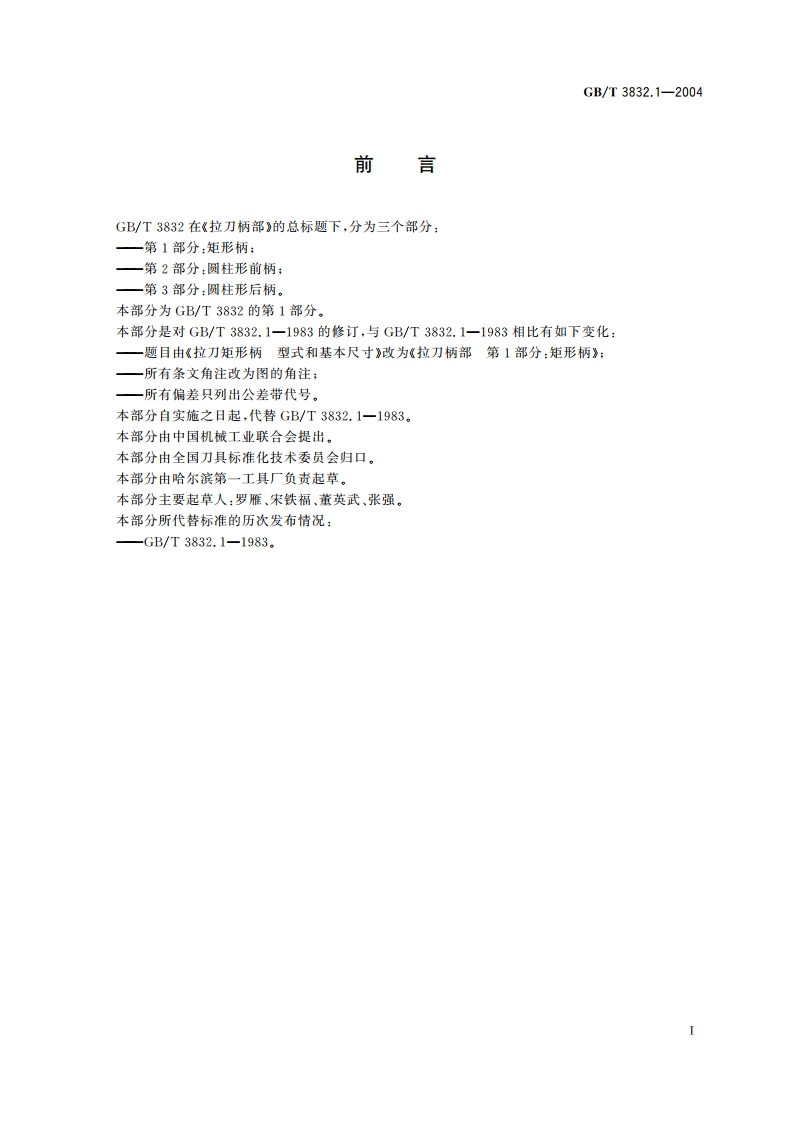 GB/T 3832.1—2004

前　言

GB/T 3832 在《拉刀柄部》的总标题下，分为三个部分：
——第 1 部分：矩形柄；
——第 2 部分：圆柱形前柄；
——第 3 部分：圆柱形后柄。
本部分为 GB/T 3832 的第 1 部分。
本部分是对 GB/T 3832.1—1983 的修订，与 GB/T 3832.1—1983 相比有如下变化：
——题目由《拉刀矩形柄　型式和基本尺寸》改为《拉刀柄部　第 1 部分：矩形柄》；
——所有条文角注改为图的角注；
——所有偏差只列出公差带代号。
本部分自实施之日起，代替 GB/T 3832.1—1983。
本部分由中国机械工业联合会提出。
本部分由全国刀具标准化技术委员会归口。
本部分由哈尔滨第一工具厂负责起草。
本部分主要起草人：罗雁、宋铁福、董英武、张强。
本部分所代替标准的历次发布情况：
——GB/T 3832.1—1983。

I